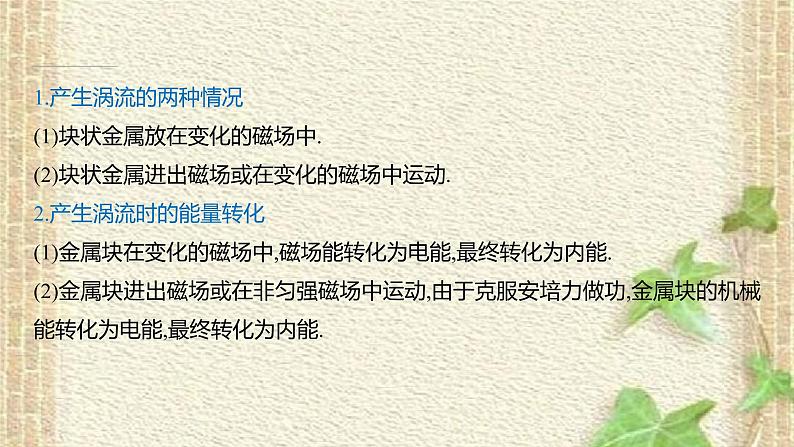 1.产生涡流的两种情况

(1)块状金属放在变化的磁场中.

(2)块状金属进出磁场或在变化的磁场中运动.

2.产生涡流时的能量转化

(1)金属块在变化的磁场中,磁场能转化为电能,最终转化为内能.

(2)金属块进出磁场或在非匀强磁场中运动,由于克服安培力做功,金属块的机械能转化为电能,最终转化为内能.